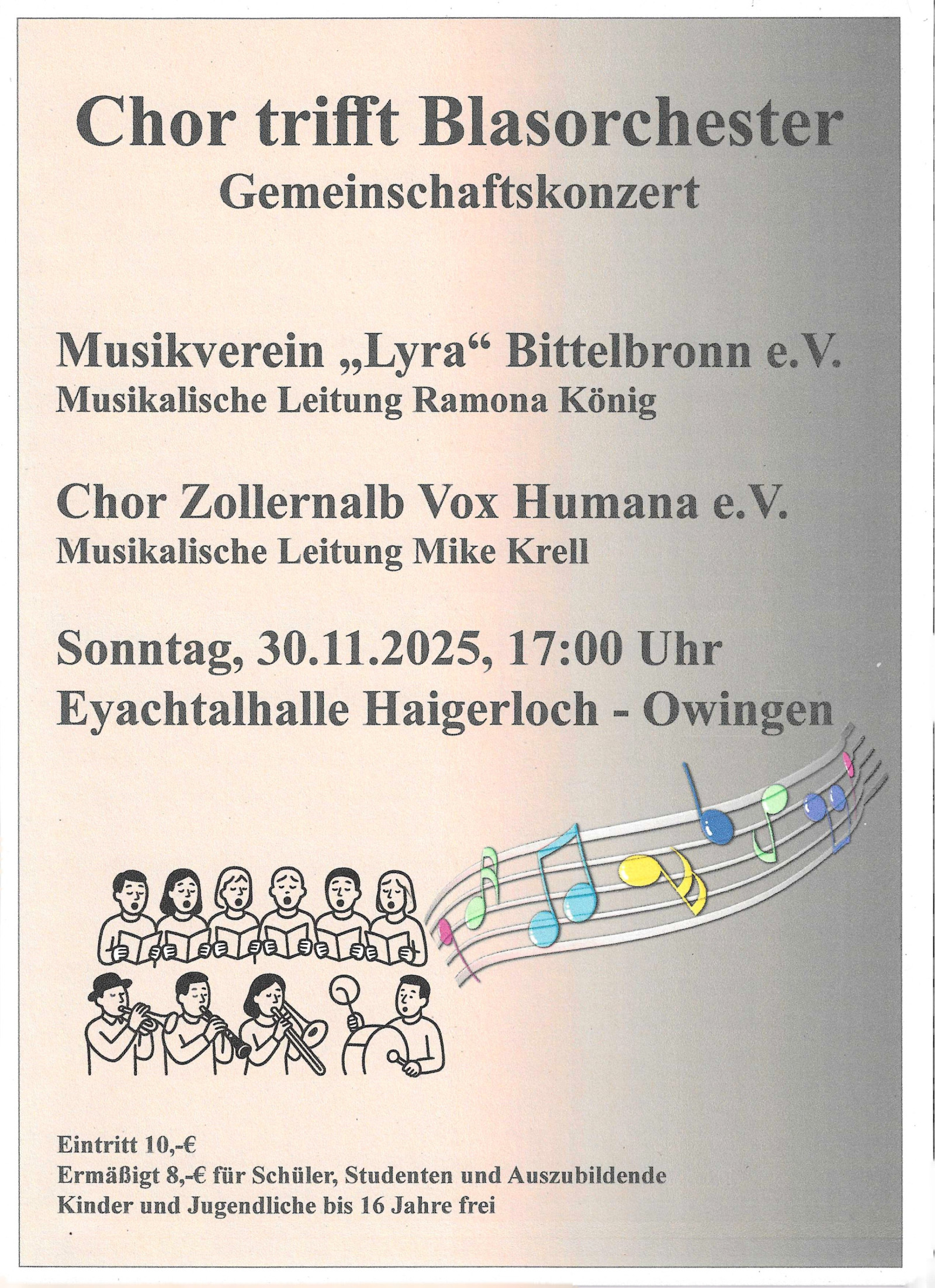 Chor trifft Blasorchester
Gemeinschaftskonzert

Musikverein „Lyra“ Bittelbronn e.V.
Musikalische Leitung Ramona König

Chor Zollernalb Vox Humana e.V.
Musikalische Leitung Mike Krell

Sonntag, 30.11.2025, 17:00 Uhr
Eyachtalhalle Haigerloch - Owingen

Eintritt 10,-€
Ermäßigt 8,-€ für Schüler, Studenten und Auszubildende
Kinder und Jugendliche bis 16 Jahre frei